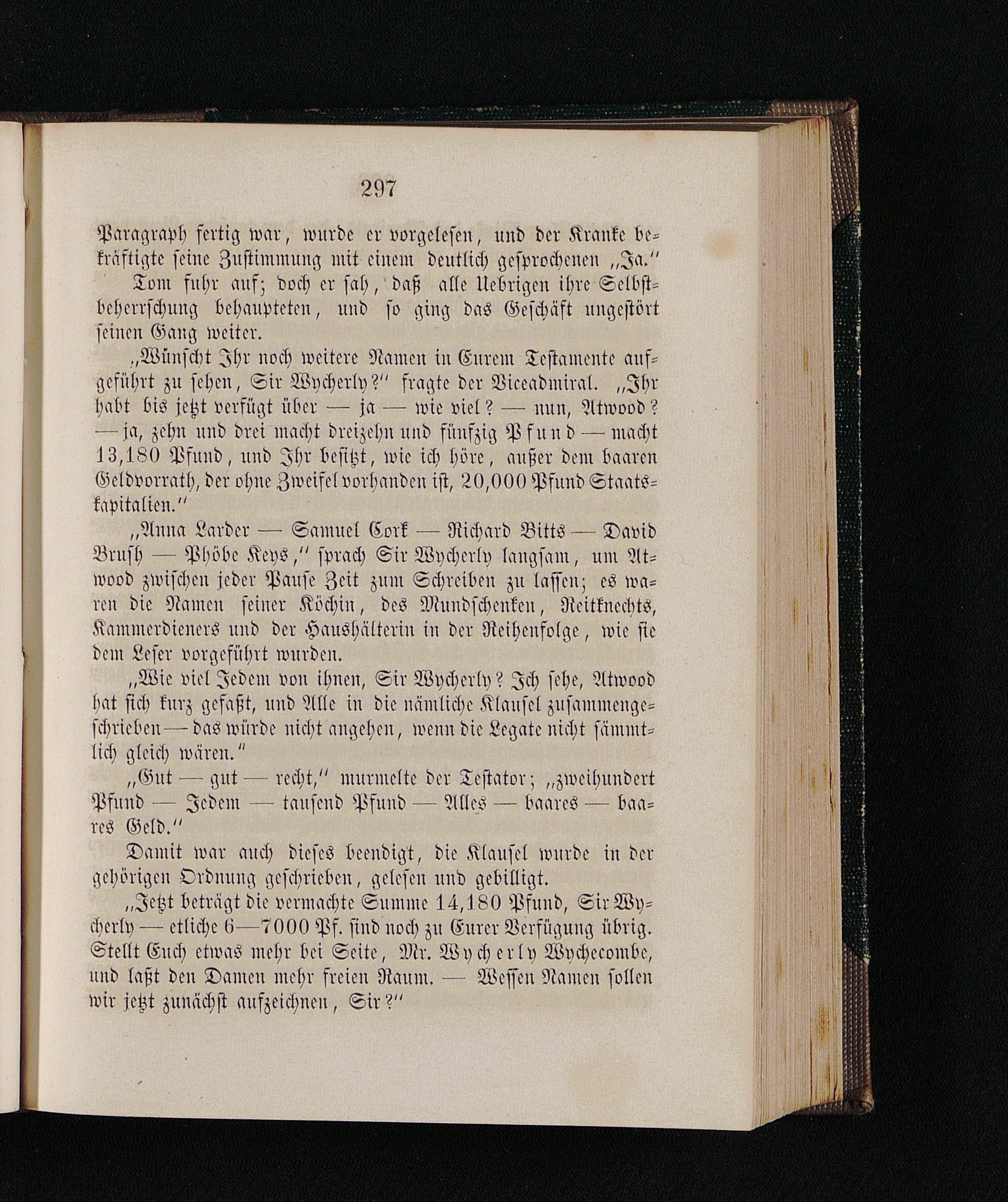 297

Paragraph fertig war, wurde er vorgelesen, und der Kranke bekräftigte seine Zustimmung mit einem deutlich gesprochenen „Ja."

Tom fuhr auf; doch er sah, daß alle Uebrigen ihre Selbstbeherrschung behaupteten, und so ging das Geschäft ungestört seinen Gang weiter.

„Wünscht Ihr noch weitere Namen in Eurem Testamente aufgeführt zu sehen, Sir Wycherly?" fragte der Viceadmiral. „Ihr habt bis jetzt verfügt über — ja — wie viel? — nun, Atwood? — ja, zehn und drei macht dreizehn und fünfzig Pfund — macht 13,180 Pfund, und Ihr besitzt, wie ich höre, außer dem baaren Geldvorrath, der ohne Zweifel vorhanden ist, 20,000 Pfund Staatskapitalien."

„Anna Larder — Samuel Cork — Richard Bitts — David Brush — Phöbe Keys," sprach Sir Wycherly langsam, um Atwood zwischen jeder Pause Zeit zum Schreiben zu lassen; es waren die Namen seiner Köchin, des Mundschenken, Reitknechts, Kammerdieners und der Haushälterin in der Reihenfolge, wie sie dem Leser vorgeführt wurden.

„Wie viel Jedem von ihnen, Sir Wycherly? Ich sehe, Atwood hat sich kurz gefaßt, und Alle in die nämliche Klausel zusammengeschrieben — das würde nicht angehen, wenn die Legate nicht sämmtlich gleich wären."

„Gut — gut — recht," murmelte der Testator; „zweihundert Pfund — Jedem — tausend Pfund — Alles — baares — baares Geld."

Damit war auch dieses beendigt, die Klausel wurde in der gehörigen Ordnung geschrieben, gelesen und gebilligt.

„Jetzt beträgt die vermachte Summe 14,180 Pfund, Sir Wycherly — etliche 6—7000 Pf. sind noch zu Eurer Verfügung übrig. Stellt Euch etwas mehr bei Seite, Mr. Wycherly Wychecombe, und laßt den Damen mehr freien Raum. — Wessen Namen sollen wir jetzt zunächst aufzeichnen, Sir?"